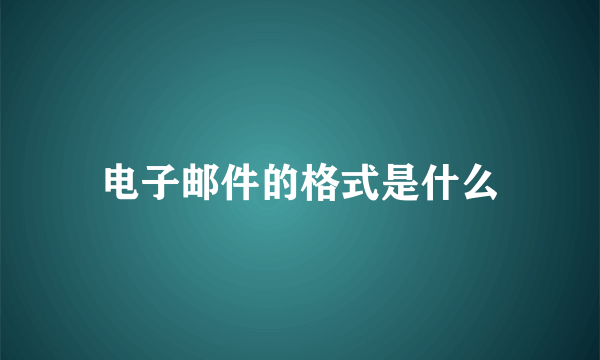 电子邮件的格式是什么